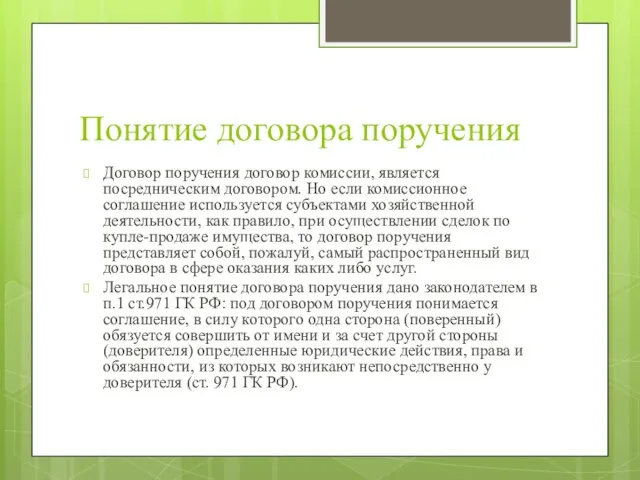 Понятие договора поручения

Договор поручения договор комиссии, является посредническим договором. Но если комиссионное соглашение используется субъектами хозяйственной деятельности, как правило, при осуществлении сделок по купле-продаже имущества, то договор поручения представляет собой, пожалуй, самый распространенный вид договора в сфере оказания каких либо услуг.

Легальное понятие договора поручения дано законодателем в п.1 ст.971 ГК РФ: под договором поручения понимается соглашение, в силу которого одна сторона (поверенный) обязуется совершить от имени и за счет другой стороны (доверителя) определенные юридические действия, права и обязанности, из которых возникают непосредственно у доверителя (ст. 971 ГК РФ).